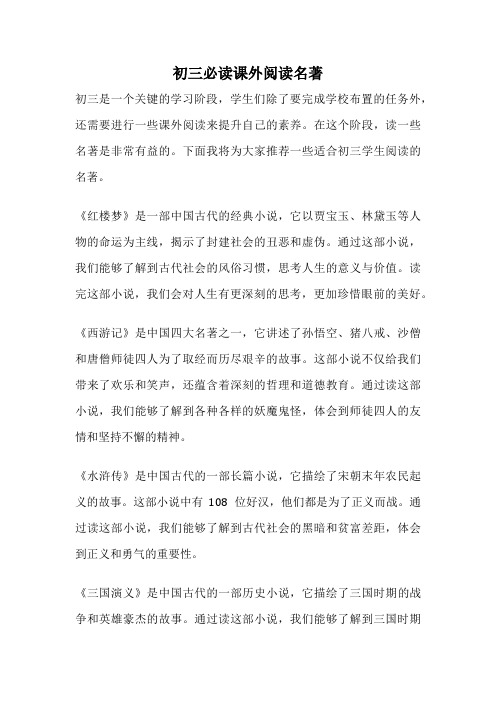 初三必读课外阅读名著

初三是一个关键的学习阶段，学生们除了要完成学校布置的任务外，还需要进行一些课外阅读来提升自己的素养。在这个阶段，读一些名著是非常有益的。下面我将为大家推荐一些适合初三学生阅读的名著。

《红楼梦》是一部中国古代的经典小说，它以贾宝玉、林黛玉等人物的命运为主线，揭示了封建社会的丑恶和虚伪。通过这部小说，我们能够了解到古代社会的风俗习惯，思考人生的意义与价值。读完这部小说，我们会对人生有更深刻的思考，更加珍惜眼前的美好。

《西游记》是中国四大名著之一，它讲述了孙悟空、猪八戒、沙僧和唐僧师徒四人为了取经而历尽艰辛的故事。这部小说不仅给我们带来了欢乐和笑声，还蕴含着深刻的哲理和道德教育。通过读这部小说，我们能够了解到各种各样的妖魔鬼怪，体会到师徒四人的友情和坚持不懈的精神。

《水浒传》是中国古代的一部长篇小说，它描绘了宋朝末年农民起义的故事。这部小说中有 108 位好汉，他们都是为了正义而战。通过读这部小说，我们能够了解到古代社会的黑暗和贫富差距，体会到正义和勇气的重要性。

《三国演义》是中国古代的一部历史小说，它描绘了三国时期的战争和英雄豪杰的故事。通过读这部小说，我们能够了解到三国时期